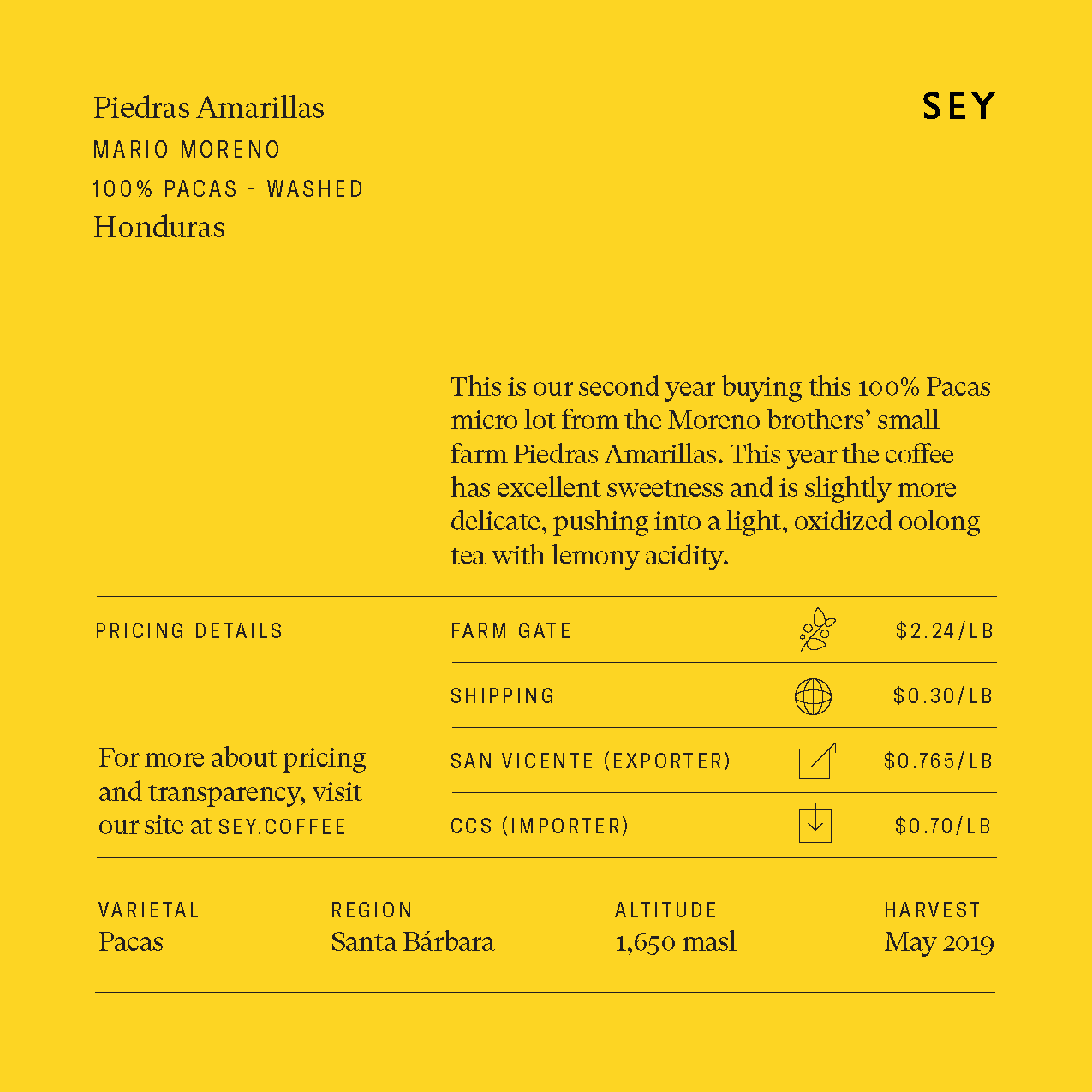 Piedras Amarillas
MARIO MORENO
100% PACAS - WASHED
Honduras

SEY

This is our second year buying this 100% Pacas micro lot from the Moreno brothers' small farm Piedras Amarillas. This year the coffee has excellent sweetness and is slightly more delicate, pushing into a light, oxidized oolong tea with lemony acidity.

PRICING DETAILS

For more about pricing and transparency, visit our site at SEY.COFFEE

FARM GATE $2.24/LB
SHIPPING $0.30/LB
SAN VICENTE (EXPORTER) $0.765/LB
CCS (IMPORTER) $0.70/LB

VARIETAL
Pacas

REGION
Santa Bárbara

ALTITUDE
1,650 masl

HARVEST
May 2019